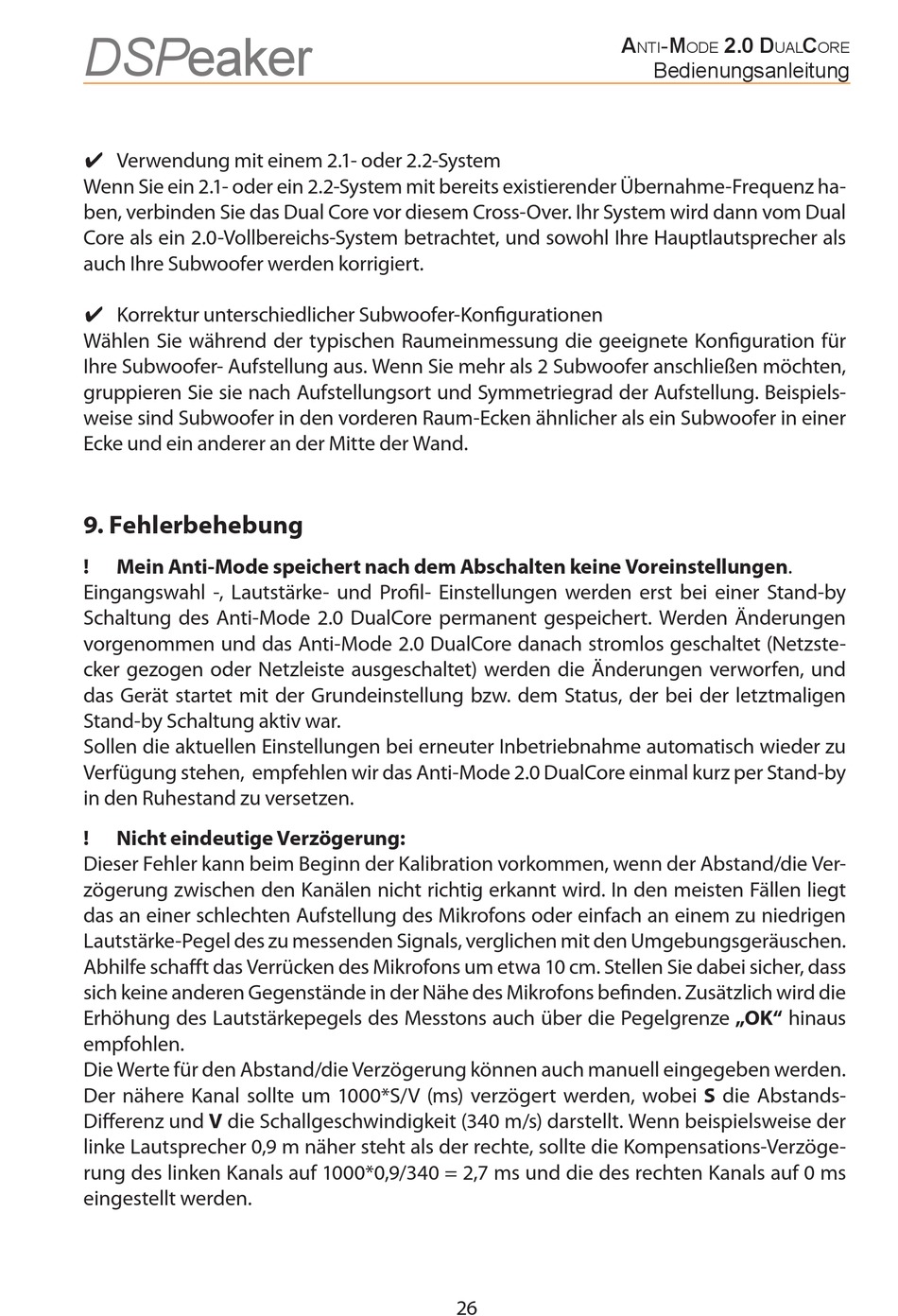 DSPeaker

ANTI-MODE 2.0 DUALCORE
Bedienungsanleitung

✔ Verwendung mit einem 2.1- oder 2.2-System
Wenn Sie ein 2.1- oder ein 2.2-System mit bereits existierender Übernahme-Frequenz haben, verbinden Sie das Dual Core vor diesem Cross-Over. Ihr System wird dann vom Dual Core als ein 2.0-Vollbereichs-System betrachtet, und sowohl Ihre Hauptlautsprecher als auch Ihre Subwoofer werden korrigiert.

✔ Korrektur unterschiedlicher Subwoofer-Konfigurationen
Wählen Sie während der typischen Raumeinmessung die geeignete Konfiguration für Ihre Subwoofer- Aufstellung aus. Wenn Sie mehr als 2 Subwoofer anschließen möchten, gruppieren Sie sie nach Aufstellungsort und Symmetriegrad der Aufstellung. Beispielsweise sind Subwoofer in den vorderen Raum-Ecken ähnlicher als ein Subwoofer in einer Ecke und ein anderer an der Mitte der Wand.

9. Fehlerbehebung

! Mein Anti-Mode speichert nach dem Abschalten keine Voreinstellungen.
Eingangswahl -, Lautstärke- und Profil- Einstellungen werden erst bei einer Stand-by Schaltung des Anti-Mode 2.0 DualCore permanent gespeichert. Werden Änderungen vorgenommen und das Anti-Mode 2.0 DualCore danach stromlos geschaltet (Netzstecker gezogen oder Netzleiste ausgeschaltet) werden die Änderungen verworfen, und das Gerät startet mit der Grundeinstellung bzw. dem Status, der bei der letztmaligen Stand-by Schaltung aktiv war.
Sollen die aktuellen Einstellungen bei erneuter Inbetriebnahme automatisch wieder zu Verfügung stehen, empfehlen wir das Anti-Mode 2.0 DualCore einmal kurz per Stand-by in den Ruhestand zu versetzen.

! Nicht eindeutige Verzögerung:
Dieser Fehler kann beim Beginn der Kalibration vorkommen, wenn der Abstand/die Verzögerung zwischen den Kanälen nicht richtig erkannt wird. In den meisten Fällen liegt das an einer schlechten Aufstellung des Mikrofons oder einfach an einem zu niedrigen Lautstärke-Pegel des zu messenden Signals, verglichen mit den Umgebungsgeräuschen. Abhilfe schafft das Verrücken des Mikrofons um etwa 10 cm. Stellen Sie dabei sicher, dass sich keine anderen Gegenstände in der Nähe des Mikrofons befinden. Zusätzlich wird die Erhöhung des Lautstärkepegels des Messtons auch über die Pegelgrenze „OK“ hinaus empfohlen.
Die Werte für den Abstand/die Verzögerung können auch manuell eingegeben werden. Der nähere Kanal sollte um 1000*S/V (ms) verzögert werden, wobei S die Abstands-Differenz und V die Schallgeschwindigkeit (340 m/s) darstellt. Wenn beispielsweise der linke Lautsprecher 0,9 m näher steht als der rechte, sollte die Kompensations-Verzögerung des linken Kanals auf 1000*0,9/340 = 2,7 ms und die des rechten Kanals auf 0 ms eingestellt werden.

26